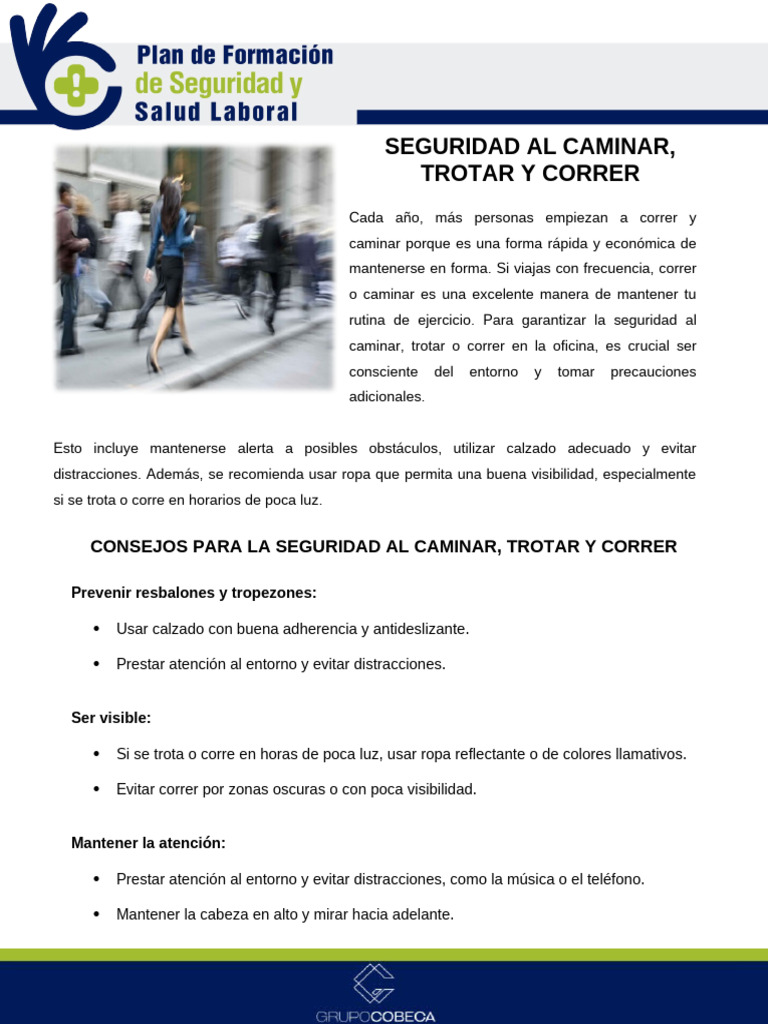 Plan de Formación de Seguridad y Salud Laboral

SEGURIDAD AL CAMINAR, TROTAR Y CORRER

Cada año, más personas empiezan a correr y caminar porque es una forma rápida y económica de mantenerse en forma. Si viajas con frecuencia, correr o caminar es una excelente manera de mantener tu rutina de ejercicio. Para garantizar la seguridad al caminar, trotar o correr en la oficina, es crucial ser consciente del entorno y tomar precauciones adicionales.

Esto incluye mantenerse alerta a posibles obstáculos, utilizar calzado adecuado y evitar distracciones. Además, se recomienda usar ropa que permita una buena visibilidad, especialmente si se trota o corre en horarios de poca luz.

CONSEJOS PARA LA SEGURIDAD AL CAMINAR, TROTAR Y CORRER

Prevenir resbalones y tropezones:

• Usar calzado con buena adherencia y antideslizante.
• Prestar atención al entorno y evitar distracciones.

Ser visible:

• Si se trota o corre en horas de poca luz, usar ropa reflectante o de colores llamativos.
• Evitar correr por zonas oscuras o con poca visibilidad.

Mantener la atención:

• Prestar atención al entorno y evitar distracciones, como la música o el teléfono.
• Mantener la cabeza en alto y mirar hacia adelante.

GRUPOCOBECA